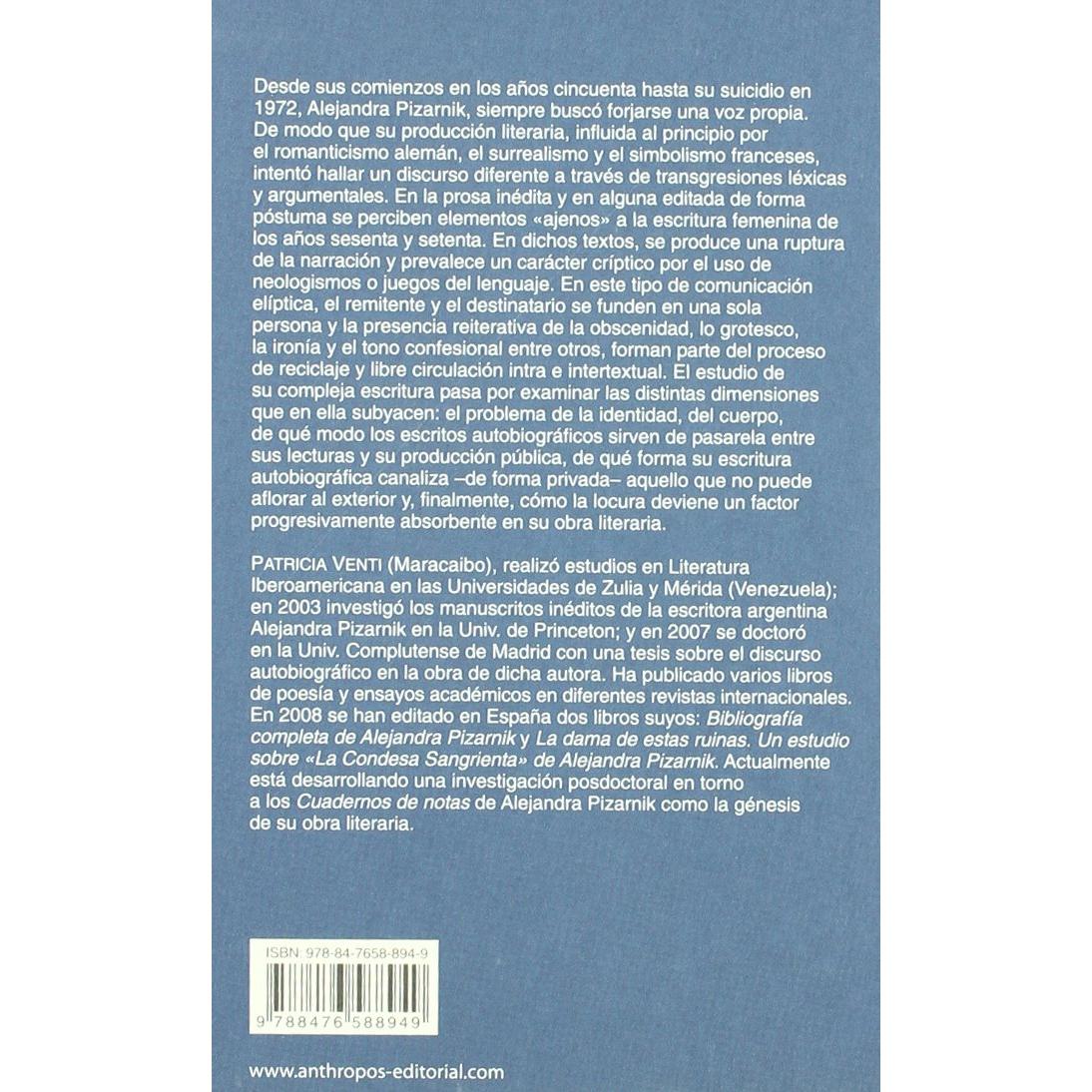 Desde sus comienzos en los años cincuenta hasta su suicidio en 1972, Alejandra Pizarnik, siempre buscó forjarse una voz propia. De modo que su producción literaria, influida al principio por el romanticismo alemán, el surrealismo y el simbolismo franceses, intentó hallar un discurso diferente a través de transgresiones léxicas y argumentales. En la prosa inédita y en alguna editada de forma póstuma se perciben elementos «ajenos» a la escritura femenina de los años sesenta y setenta. En dichos textos, se produce una ruptura de la narración y prevalece un carácter críptico por el uso de neologismos o juegos del lenguaje. En este tipo de comunicación elíptica, el remitente y el destinatario se funden en una sola persona y la presencia reiterativa de la obscenidad, lo grotesco, la ironía y el tono confesional entre otros, forman parte del proceso de reciclaje y libre circulación intra e intertextual. El estudio de su compleja escritura pasa por examinar las distintas dimensiones que en ella subyacen: el problema de la identidad, del cuerpo, de qué modo los escritos autobiográficos sirven de pasarela entre sus lecturas y su producción pública, de qué forma su escritura autobiográfica canaliza –de forma privada– aquello que no puede aflorar al exterior y, finalmente, cómo la locura deviene un factor progresivamente absorbente en su obra literaria.

PATRICIA VENTI (Maracaibo), realizó estudios en Literatura Iberoamericana en las Universidades de Zulia y Mérida (Venezuela); en 2003 investigó los manuscritos inéditos de la escritora argentina Alejandra Pizarnik en la Univ. de Princeton; y en 2007 se doctoró en la Univ. Complutense de Madrid con una tesis sobre el discurso autobiográfico en la obra de dicha autora. Ha publicado varios libros de poesía y ensayos académicos en diferentes revistas internacionales. En 2008 se han editado en España dos libros suyos: Bibliografía completa de Alejandra Pizarnik y La dama de estas ruinas. Un estudio sobre «La Condesa Sangrienta» de Alejandra Pizarnik. Actualmente está desarrollando una investigación posdoctoral en torno a los Cuadernos de notas de Alejandra Pizarnik como la génesis de su obra literaria.

ISBN: 978-84-7658-894-9

9 788476 588949

www.anthropos-editorial.com